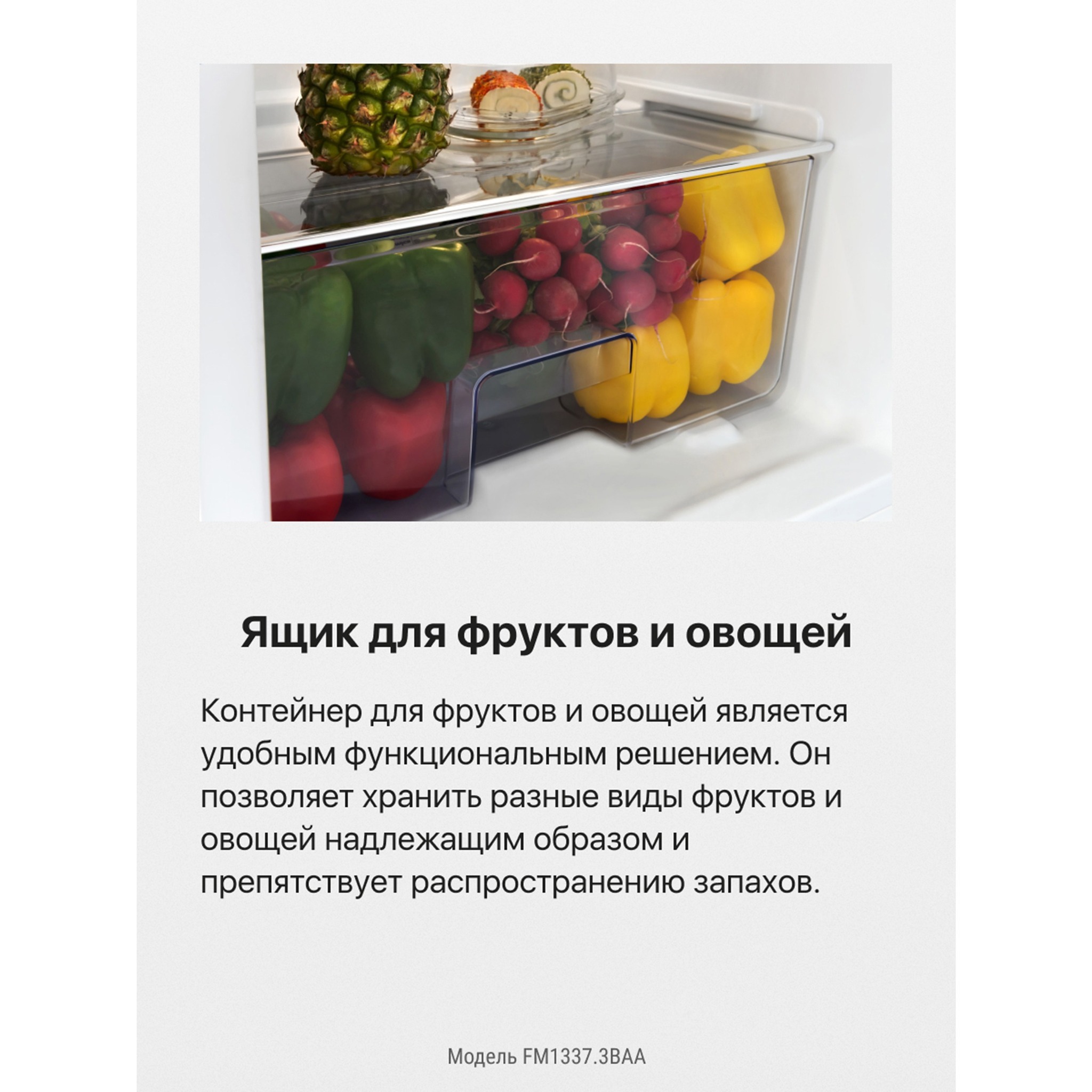 Ящик для фруктов и овощей

Контейнер для фруктов и овощей является удобным функциональным решением. Он позволяет хранить разные виды фруктов и овощей надлежащим образом и препятствует распространению запахов.

Модель FM1337.3BAA